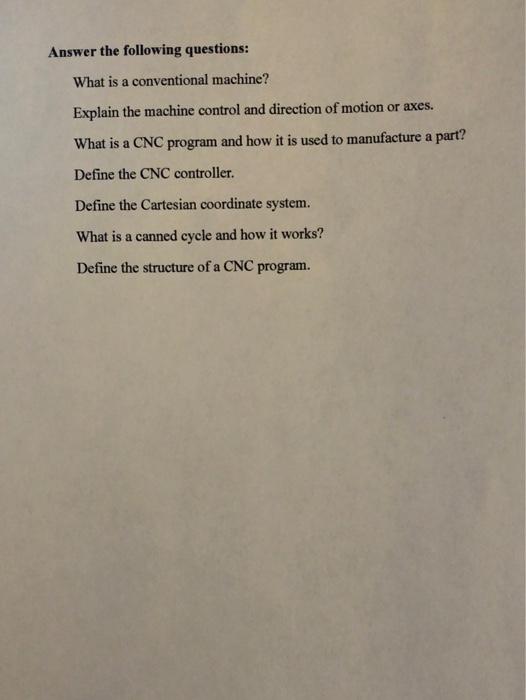 Answer the following questions:

What is a conventional machine?

Explain the machine control and direction of motion or axes.

What is a CNC program and how it is used to manufacture a part?

Define the CNC controller.

Define the Cartesian coordinate system.

What is a canned cycle and how it works?

Define the structure of a CNC program.